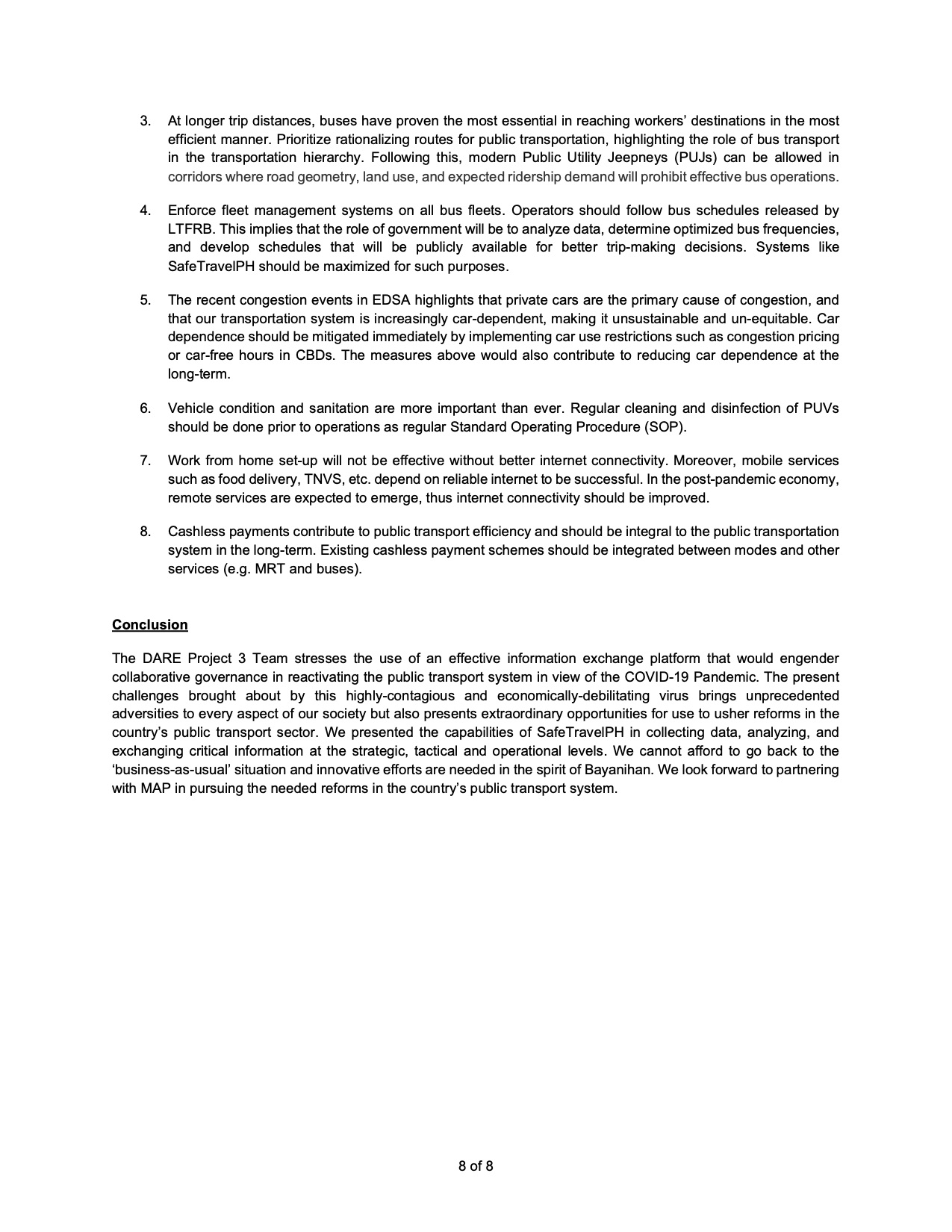 3. At longer trip distances, buses have proven the most essential in reaching workers' destinations in the most efficient manner. Prioritize rationalizing routes for public transportation, highlighting the role of bus transport in the transportation hierarchy. Following this, modern Public Utility Jeepneys (PUJs) can be allowed in corridors where road geometry, land use, and expected ridership demand will prohibit effective bus operations.

4. Enforce fleet management systems on all bus fleets. Operators should follow bus schedules released by LTFRB. This implies that the role of government will be to analyze data, determine optimized bus frequencies, and develop schedules that will be publicly available for better trip-making decisions. Systems like SafeTravelPH should be maximized for such purposes.

5. The recent congestion events in EDSA highlights that private cars are the primary cause of congestion, and that our transportation system is increasingly car-dependent, making it unsustainable and un-equitable. Car dependence should be mitigated immediately by implementing car use restrictions such as congestion pricing or car-free hours in CBDs. The measures above would also contribute to reducing car dependence at the long-term.

6. Vehicle condition and sanitation are more important than ever. Regular cleaning and disinfection of PUVs should be done prior to operations as regular Standard Operating Procedure (SOP).

7. Work from home set-up will not be effective without better internet connectivity. Moreover, mobile services such as food delivery, TNVS, etc. depend on reliable internet to be successful. In the post-pandemic economy, remote services are expected to emerge, thus internet connectivity should be improved.

8. Cashless payments contribute to public transport efficiency and should be integral to the public transportation system in the long-term. Existing cashless payment schemes should be integrated between modes and other services (e.g. MRT and buses).

Conclusion

The DARE Project 3 Team stresses the use of an effective information exchange platform that would engender collaborative governance in reactivating the public transport system in view of the COVID-19 Pandemic. The present challenges brought about by this highly-contagious and economically-debilitating virus brings unprecedented adversities to every aspect of our society but also presents extraordinary opportunities for use to usher reforms in the country's public transport sector. We presented the capabilities of SafeTravelPH in collecting data, analyzing, and exchanging critical information at the strategic, tactical and operational levels. We cannot afford to go back to the 'business-as-usual' situation and innovative efforts are needed in the spirit of Bayanihan. We look forward to partnering with MAP in pursuing the needed reforms in the country's public transport system.

8 of 8